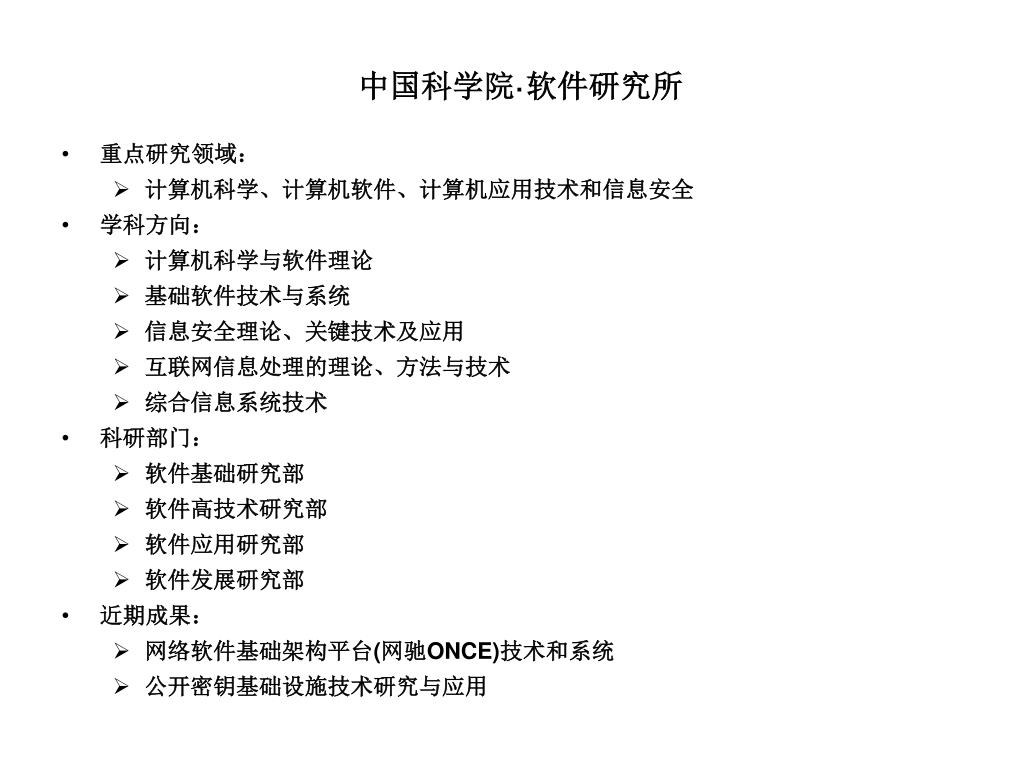 中国科学院·软件研究所

• 重点研究领域：
  ➢ 计算机科学、计算机软件、计算机应用技术和信息安全
• 学科方向：
  ➢ 计算机科学与软件理论
  ➢ 基础软件技术与系统
  ➢ 信息安全理论、关键技术及应用
  ➢ 互联网信息处理的理论、方法与技术
  ➢ 综合信息系统技术
• 科研部门：
  ➢ 软件基础研究部
  ➢ 软件高技术研究部
  ➢ 软件应用研究部
  ➢ 软件发展研究部
• 近期成果：
  ➢ 网络软件基础架构平台(网驰ONCE)技术和系统
  ➢ 公开密钥基础设施技术研究与应用